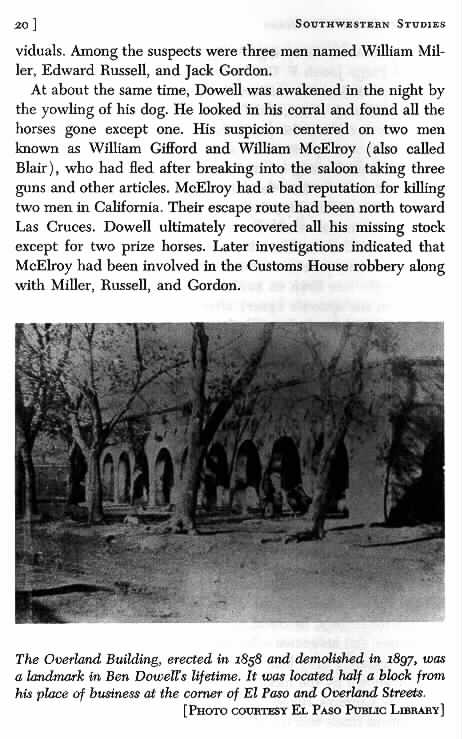 20 ] SOUTHWESTERN STUDIES

viduals. Among the suspects were three men named William Miller, Edward Russell, and Jack Gordon.

At about the same time, Dowell was awakened in the night by the yowling of his dog. He looked in his corral and found all the horses gone except one. His suspicion centered on two men known as William Gifford and William McElroy (also called Blair), who had fled after breaking into the saloon taking three guns and other articles. McElroy had a bad reputation for killing two men in California. Their escape route had been north toward Las Cruces. Dowell ultimately recovered all his missing stock except for two prize horses. Later investigations indicated that McElroy had been involved in the Customs House robbery along with Miller, Russell, and Gordon.

The Overland Building, erected in 1858 and demolished in 1897, was a landmark in Ben Dowell's lifetime. It was located half a block from his place of business at the corner of El Paso and Overland Streets.

[PHOTO COURTESY EL PASO PUBLIC LIBRARY]